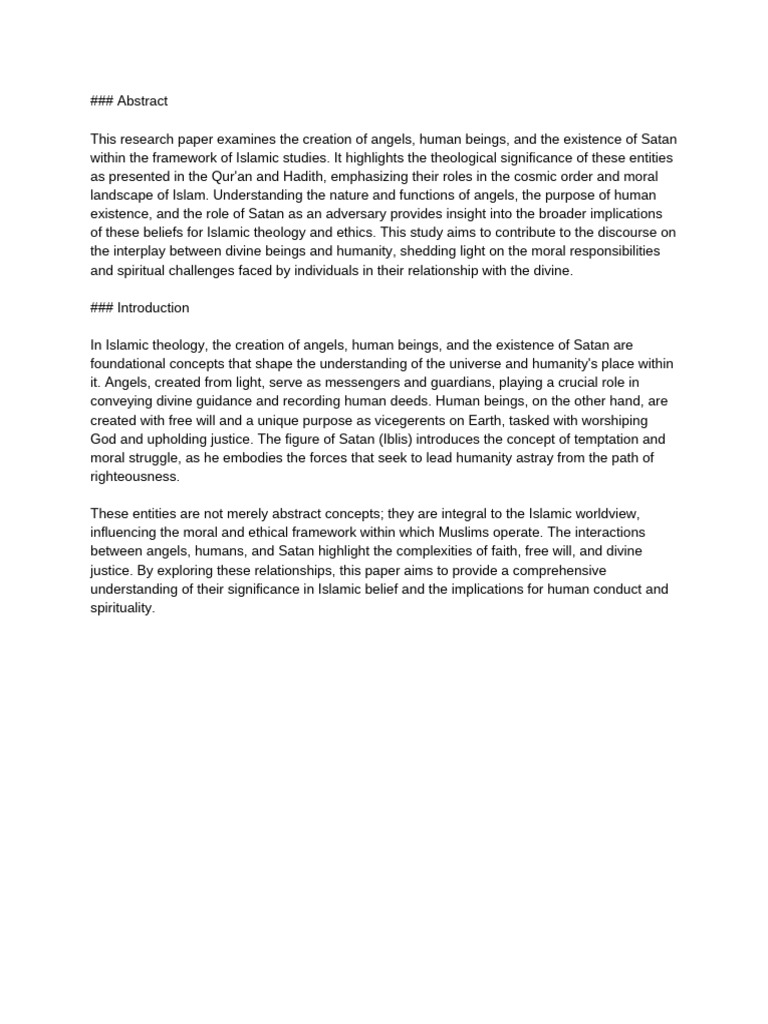 ### Abstract

This research paper examines the creation of angels, human beings, and the existence of Satan within the framework of Islamic studies. It highlights the theological significance of these entities as presented in the Qur'an and Hadith, emphasizing their roles in the cosmic order and moral landscape of Islam. Understanding the nature and functions of angels, the purpose of human existence, and the role of Satan as an adversary provides insight into the broader implications of these beliefs for Islamic theology and ethics. This study aims to contribute to the discourse on the interplay between divine beings and humanity, shedding light on the moral responsibilities and spiritual challenges faced by individuals in their relationship with the divine.

### Introduction

In Islamic theology, the creation of angels, human beings, and the existence of Satan are foundational concepts that shape the understanding of the universe and humanity's place within it. Angels, created from light, serve as messengers and guardians, playing a crucial role in conveying divine guidance and recording human deeds. Human beings, on the other hand, are created with free will and a unique purpose as vicegerents on Earth, tasked with worshiping God and upholding justice. The figure of Satan (Iblis) introduces the concept of temptation and moral struggle, as he embodies the forces that seek to lead humanity astray from the path of righteousness.

These entities are not merely abstract concepts; they are integral to the Islamic worldview, influencing the moral and ethical framework within which Muslims operate. The interactions between angels, humans, and Satan highlight the complexities of faith, free will, and divine justice. By exploring these relationships, this paper aims to provide a comprehensive understanding of their significance in Islamic belief and the implications for human conduct and spirituality.